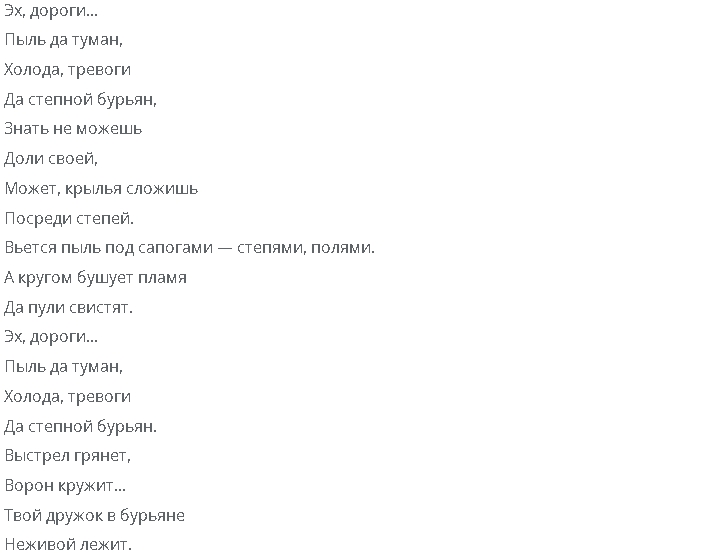 Эх, дороги...
Пыль да туман,
Холода, тревоги
Да степной бурьян,
Знать не можешь
Доли своей,
Может, крылья сложишь
Посреди степей.
Вьется пыль под сапогами — степями, полями.
А кругом бушует пламя
Да пули свистят.
Эх, дороги...
Пыль да туман,
Холода, тревоги
Да степной бурьян.
Выстрел грянет,
Ворон кружит...
Твой дружок в бурьяне
Неживой лежит.